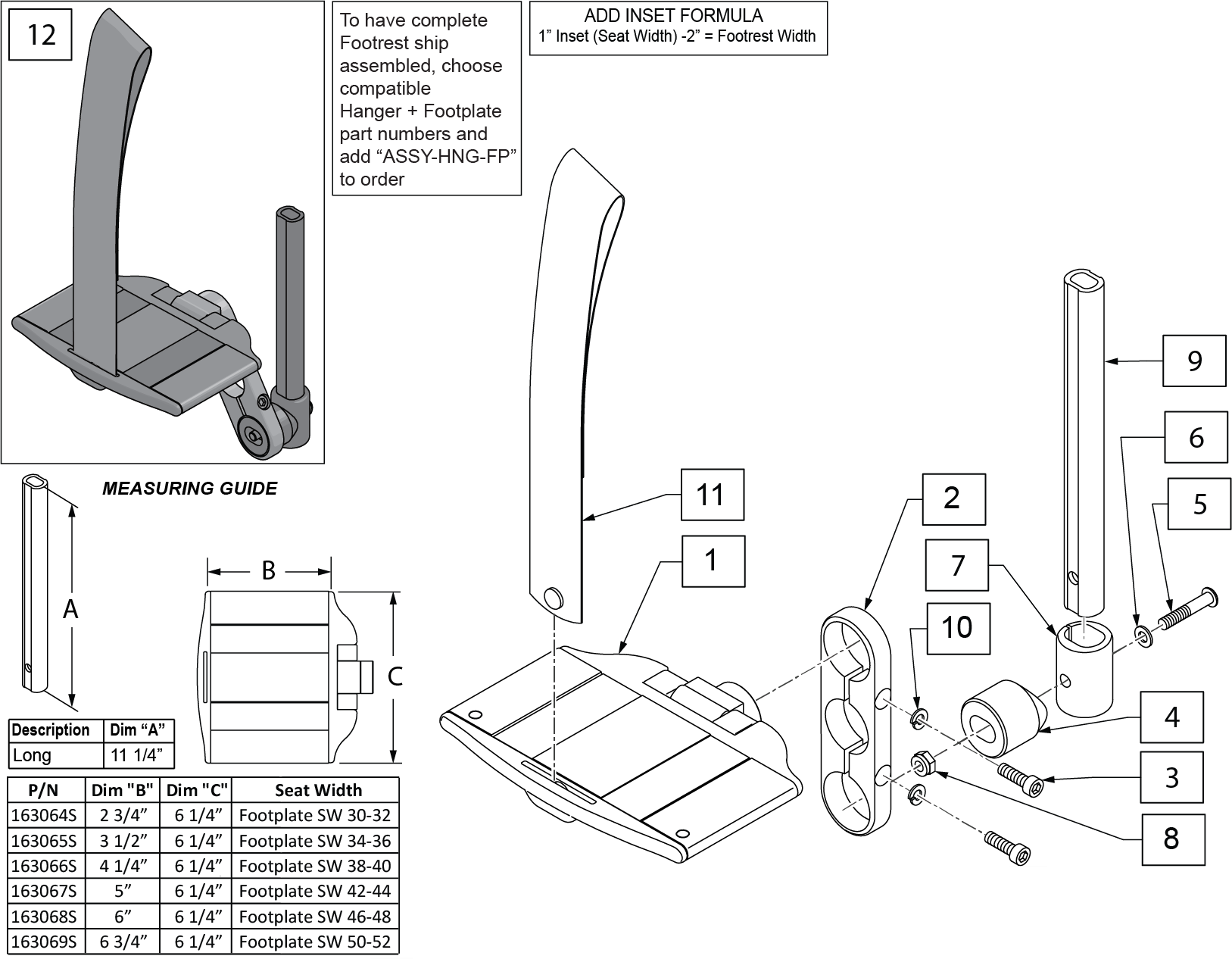 12

To have complete Footrest ship assembled, choose compatible Hanger + Footplate part numbers and add “ASSY-HNG-FP” to order

ADD INSET FORMULA
1” Inset (Seat Width) -2” = Footrest Width

MEASURING GUIDE

A

B

C

| Description | Dim “A” |
|---|---|
| Long | 11 1/4” |

| P/N | Dim "B" | Dim "C" | Seat Width |
|---|---|---|---|
| 163064S | 2 3/4” | 6 1/4” | Footplate SW 30-32 |
| 163065S | 3 1/2” | 6 1/4” | Footplate SW 34-36 |
| 163066S | 4 1/4” | 6 1/4” | Footplate SW 38-40 |
| 163067S | 5” | 6 1/4” | Footplate SW 42-44 |
| 163068S | 6” | 6 1/4” | Footplate SW 46-48 |
| 163069S | 6 3/4” | 6 1/4” | Footplate SW 50-52 |

11
1
2
10
7
9
6
5
4
3
8